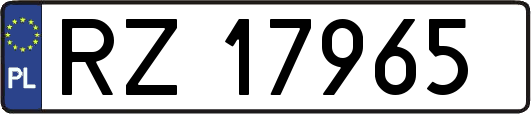 PL
RZ 17965